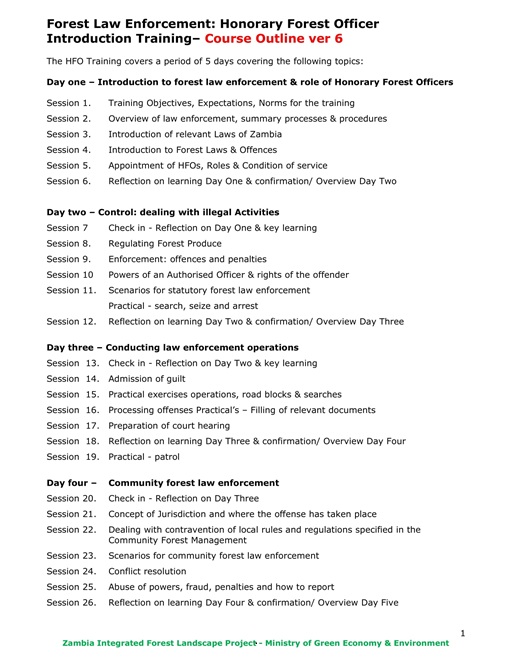 Forest Law Enforcement: Honorary Forest Officer Introduction Training– Course Outline ver 6

The HFO Training covers a period of 5 days covering the following topics:

Day one – Introduction to forest law enforcement & role of Honorary Forest Officers

Session 1. Training Objectives, Expectations, Norms for the training
Session 2. Overview of law enforcement, summary processes & procedures
Session 3. Introduction of relevant Laws of Zambia
Session 4. Introduction to Forest Laws & Offences
Session 5. Appointment of HFOs, Roles & Condition of service
Session 6. Reflection on learning Day One & confirmation/ Overview Day Two

Day two – Control: dealing with illegal Activities

Session 7 Check in - Reflection on Day One & key learning
Session 8. Regulating Forest Produce
Session 9. Enforcement: offences and penalties
Session 10 Powers of an Authorised Officer & rights of the offender
Session 11. Scenarios for statutory forest law enforcement
Practical - search, seize and arrest
Session 12. Reflection on learning Day Two & confirmation/ Overview Day Three

Day three – Conducting law enforcement operations

Session 13. Check in - Reflection on Day Two & key learning
Session 14. Admission of guilt
Session 15. Practical exercises operations, road blocks & searches
Session 16. Processing offenses Practical's – Filling of relevant documents
Session 17. Preparation of court hearing
Session 18. Reflection on learning Day Three & confirmation/ Overview Day Four
Session 19. Practical - patrol

Day four – Community forest law enforcement

Session 20. Check in - Reflection on Day Three
Session 21. Concept of Jurisdiction and where the offense has taken place
Session 22. Dealing with contravention of local rules and regulations specified in the Community Forest Management
Session 23. Scenarios for community forest law enforcement
Session 24. Conflict resolution
Session 25. Abuse of powers, fraud, penalties and how to report
Session 26. Reflection on learning Day Four & confirmation/ Overview Day Five

1

Zambia Integrated Forest Landscape Project - Ministry of Green Economy & Environment